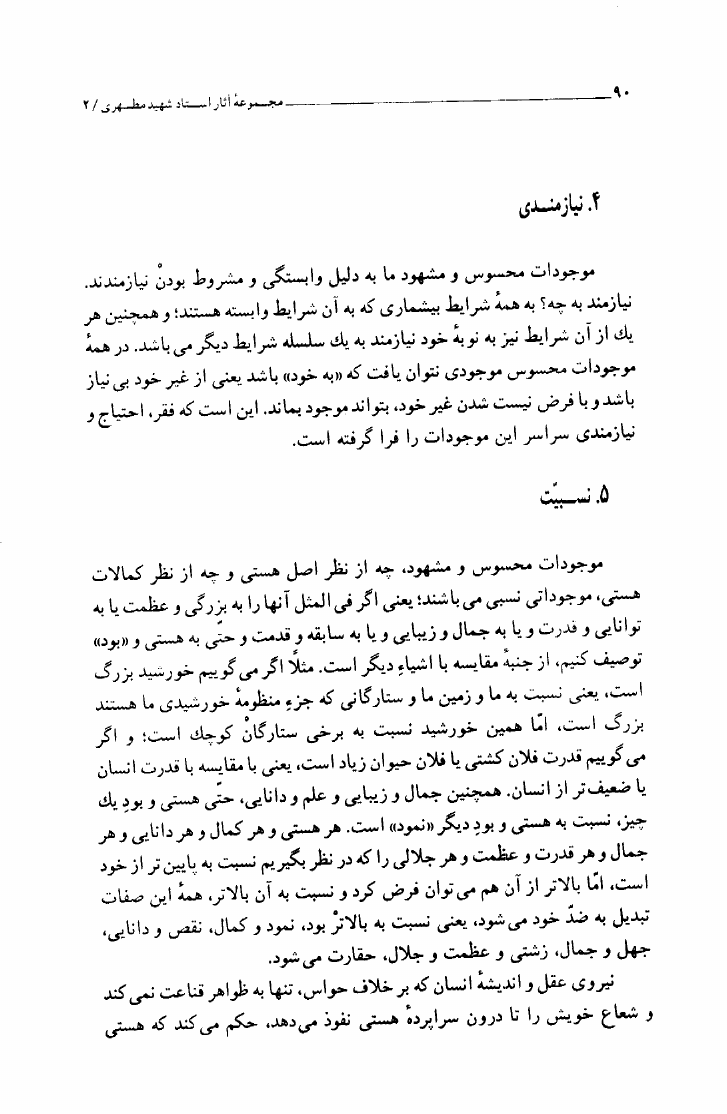 ۹۰ مجموعهٔ آثار استاد شهید مطهری / ۲

۴. نیازمندی

موجودات محسوس و مشهود ما به دلیل وابستگی و مشروط بودنْ نیازمندند. نیازمند به چه؟ به همهٔ شرایط بیشماری که به آن شرایط وابسته هستند؛ و همچنین هر یك از آن شرایط نیز به نوبهٔ خود نیازمند به یك سلسله شرایط دیگر می باشد. در همهٔ موجودات محسوس موجودی نتوان یافت که «به خود» باشد یعنی از غیر خود بی نیاز باشد و با فرض نیست شدن غیر خود، بتواند موجود بماند. این است که فقر، احتیاج و نیازمندی سراسر این موجودات را فرا گرفته است.

۵. نسبیّت

موجودات محسوس و مشهود، چه از نظر اصل هستی و چه از نظر کمالات هستی، موجوداتی نسبی می باشند؛ یعنی اگر فی المثل آنها را به بزرگی و عظمت یا به توانایی و قدرت و یا به جمال و زیبایی و یا به سابقه و قدمت و حتّی به هستی و «بود» توصیف کنیم، از جنبهٔ مقایسه با اشیاءِ دیگر است. مثلاً اگر می گوییم خورشید بزرگ است، یعنی نسبت به ما و زمین ما و ستارگانی که جزءِ منظومهٔ خورشیدی ما هستند بزرگ است، امّا همین خورشید نسبت به برخی ستارگانْ کوچك است؛ و اگر می گوییم قدرت فلان کشتی یا فلان حیوان زیاد است، یعنی با مقایسه با قدرت انسان یا ضعیف تر از انسان. همچنین جمال و زیبایی و علم و دانایی، حتّی هستی و بودِ یك چیز، نسبت به هستی و بودِ دیگر «نمود» است. هر هستی و هر کمال و هر دانایی و هر جمال و هر قدرت و عظمت و هر جلالی را که در نظر بگیریم نسبت به پایین تر از خود است، امّا بالاتر از آن هم می توان فرض کرد و نسبت به آن بالاتر، همهٔ این صفات تبدیل به ضدّ خود می شود، یعنی نسبت به بالاترْ بود، نمود و کمال، نقص و دانایی، جهل و جمال، زشتی و عظمت و جلال، حقارت می شود.

نیروی عقل و اندیشهٔ انسان که بر خلاف حواس، تنها به ظواهر قناعت نمی کند و شعاع خویش را تا درون سراپردهٔ هستی نفوذ می دهد، حکم می کند که هستی